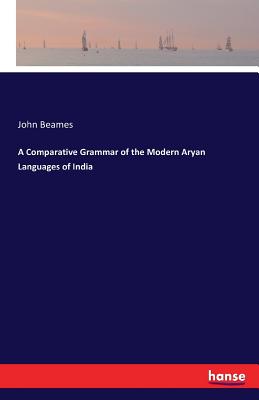 John Beames

A Comparative Grammar of the Modern Aryan Languages of India

hanse